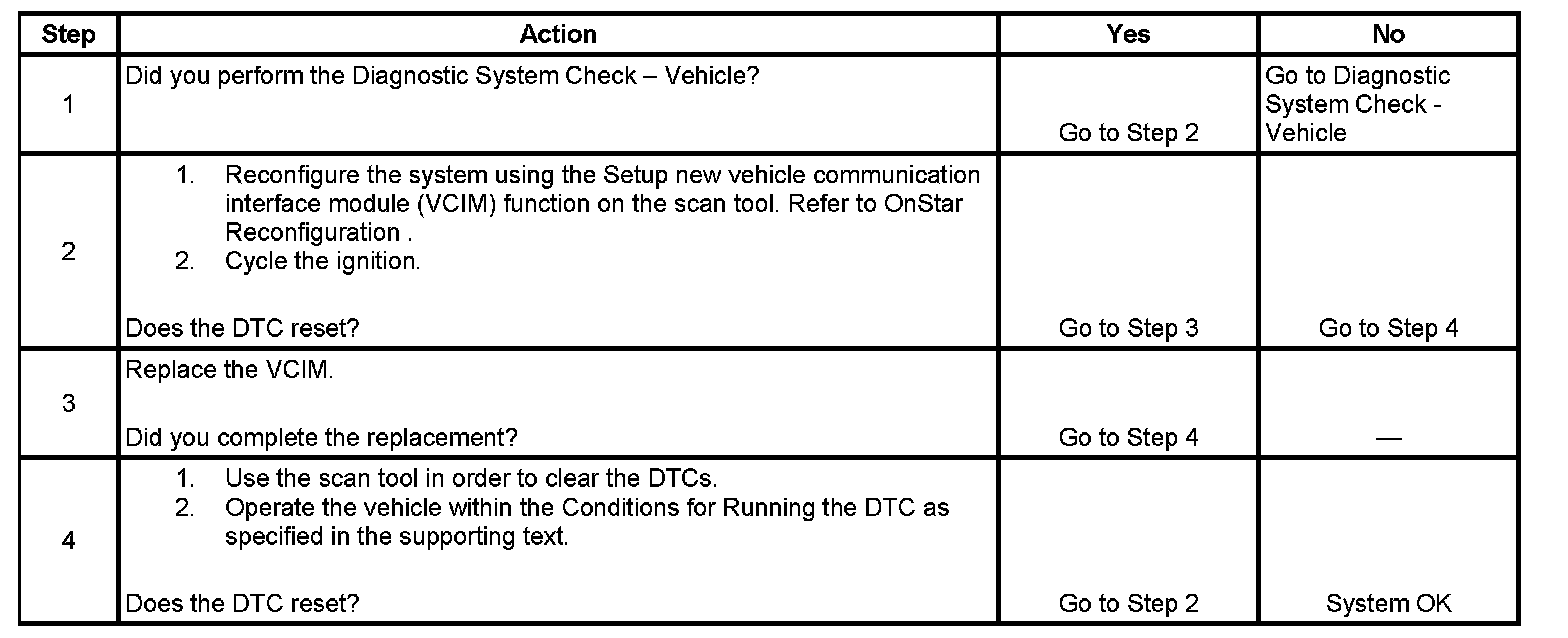 | Step | Action | Yes | No |
|---|---|---|---|
| 1 | Did you perform the Diagnostic System Check – Vehicle? | Go to Step 2 | Go to Diagnostic System Check - Vehicle |
| 2 | 1. Reconfigure the system using the Setup new vehicle communication interface module (VCIM) function on the scan tool. Refer to OnStar Reconfiguration . 2. Cycle the ignition. Does the DTC reset? | Go to Step 3 | Go to Step 4 |
| 3 | Replace the VCIM. Did you complete the replacement? | Go to Step 4 | — |
| 4 | 1. Use the scan tool in order to clear the DTCs. 2. Operate the vehicle within the Conditions for Running the DTC as specified in the supporting text. Does the DTC reset? | Go to Step 2 | System OK |